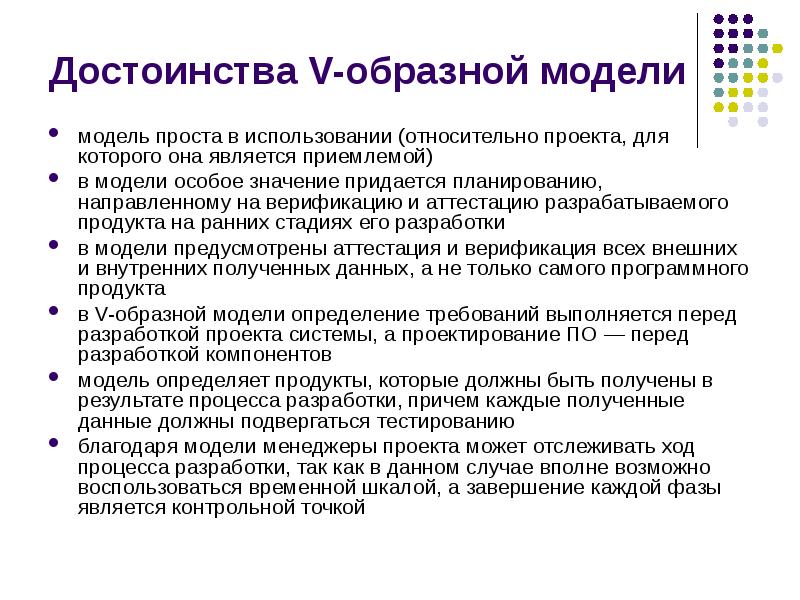 Достоинства V-образной модели

- модель проста в использовании (относительно проекта, для которого она является приемлемой)
- в модели особое значение придается планированию, направленному на верификацию и аттестацию разрабатываемого продукта на ранних стадиях его разработки
- в модели предусмотрены аттестация и верификация всех внешних и внутренних полученных данных, а не только самого программного продукта
- в V-образной модели определение требований выполняется перед разработкой проекта системы, а проектирование ПО — перед разработкой компонентов
- модель определяет продукты, которые должны быть получены в результате процесса разработки, причем каждые полученные данные должны подвергаться тестированию
- благодаря модели менеджеры проекта может отслеживать ход процесса разработки, так как в данном случае вполне возможно воспользоваться временной шкалой, а завершение каждой фазы является контрольной точкой